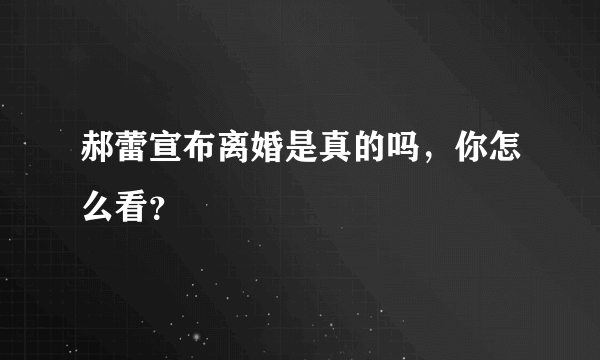 郝蕾宣布离婚是真的吗，你怎么看?